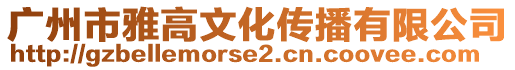 广州市雅高文化传播有限公司
http://gzbellemorse2.cn.coovee.com